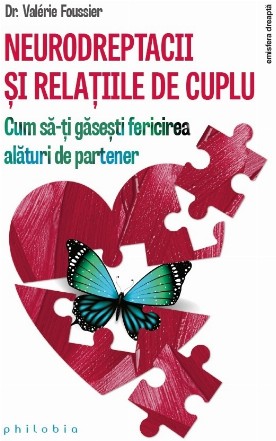 Dr. Valérie Foussier

emisfera dreaptă

NEURODREPTACII ȘI RELAȚIILE DE CUPLU

Cum să-ți găsești fericirea alături de partener

philobia